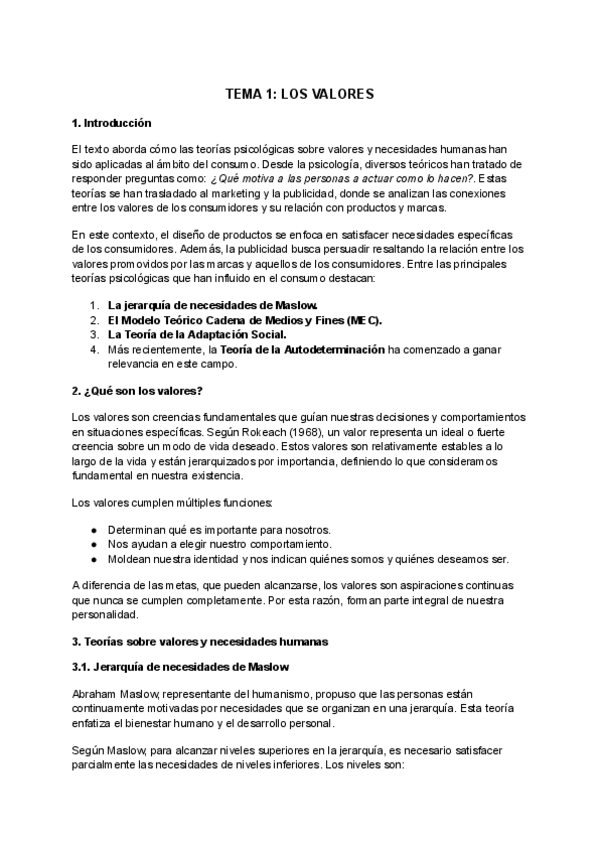 TEMA 1: LOS VALORES

1. Introducción

El texto aborda cómo las teorías psicológicas sobre valores y necesidades humanas han sido aplicadas al ámbito del consumo. Desde la psicología, diversos teóricos han tratado de responder preguntas como: ¿Qué motiva a las personas a actuar como lo hacen?. Estas teorías se han trasladado al marketing y la publicidad, donde se analizan las conexiones entre los valores de los consumidores y su relación con productos y marcas.

En este contexto, el diseño de productos se enfoca en satisfacer necesidades específicas de los consumidores. Además, la publicidad busca persuadir resaltando la relación entre los valores promovidos por las marcas y aquellos de los consumidores. Entre las principales teorías psicológicas que han influido en el consumo destacan:

1. La jerarquía de necesidades de Maslow.
2. El Modelo Teórico Cadena de Medios y Fines (MEC).
3. La Teoría de la Adaptación Social.
4. Más recientemente, la Teoría de la Autodeterminación ha comenzado a ganar relevancia en este campo.

2. ¿Qué son los valores?

Los valores son creencias fundamentales que guían nuestras decisiones y comportamientos en situaciones específicas. Según Rokeach (1968), un valor representa un ideal o fuerte creencia sobre un modo de vida deseado. Estos valores son relativamente estables a lo largo de la vida y están jerarquizados por importancia, definiendo lo que consideramos fundamental en nuestra existencia.

Los valores cumplen múltiples funciones:

● Determinan qué es importante para nosotros.
● Nos ayudan a elegir nuestro comportamiento.
● Moldean nuestra identidad y nos indican quiénes somos y quiénes deseamos ser.

A diferencia de las metas, que pueden alcanzarse, los valores son aspiraciones continuas que nunca se cumplen completamente. Por esta razón, forman parte integral de nuestra personalidad.

3. Teorías sobre valores y necesidades humanas

3.1. Jerarquía de necesidades de Maslow

Abraham Maslow, representante del humanismo, propuso que las personas están continuamente motivadas por necesidades que se organizan en una jerarquía. Esta teoría enfatiza el bienestar humano y el desarrollo personal.

Según Maslow, para alcanzar niveles superiores en la jerarquía, es necesario satisfacer parcialmente las necesidades de niveles inferiores. Los niveles son: